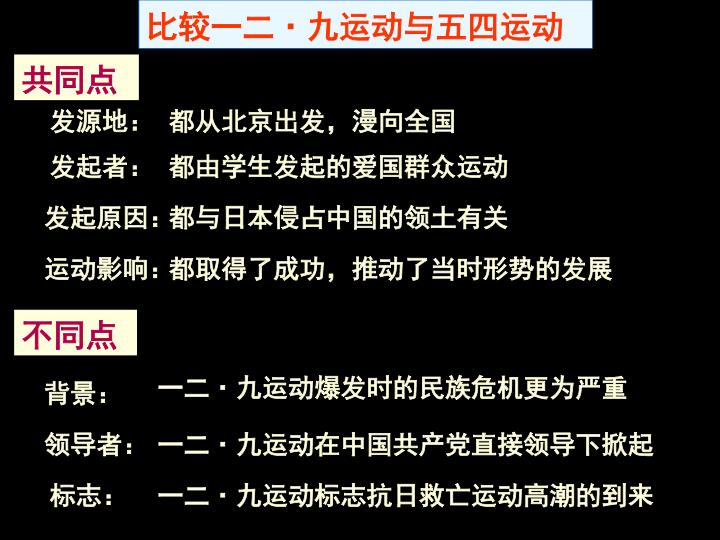 比较一二·九运动与五四运动

共同点

发源地： 都从北京出发，漫向全国

发起者： 都由学生发起的爱国群众运动

发起原因：都与日本侵占中国的领土有关

运动影响：都取得了成功，推动了当时形势的发展

不同点

背景： 一二·九运动爆发时的民族危机更为严重

领导者： 一二·九运动在中国共产党直接领导下掀起

标志： 一二·九运动标志抗日救亡运动高潮的到来